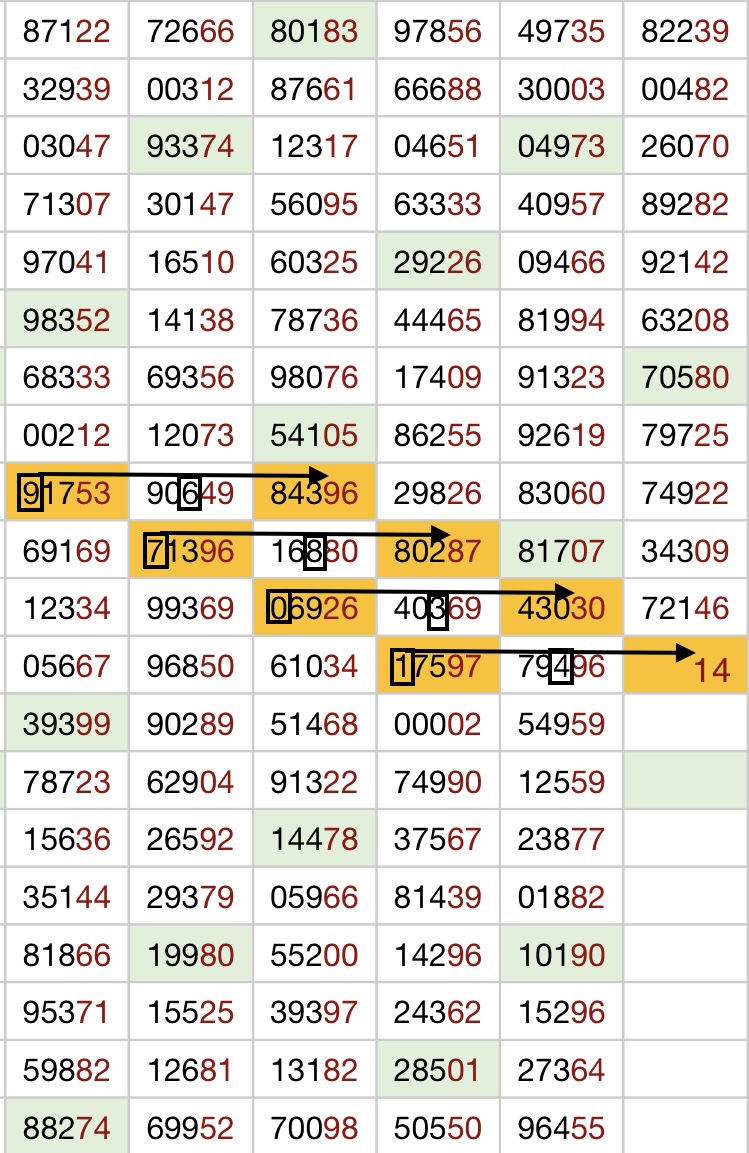 | 87122 | 72666 | 80183 | 97856 | 49735 | 82239 |
|---|---|---|---|---|---|
| 32939 | 00312 | 87661 | 66688 | 30003 | 00482 |
| 03047 | 93374 | 12317 | 04651 | 04973 | 26070 |
| 71307 | 30147 | 56095 | 63333 | 40957 | 89282 |
| 97041 | 16510 | 60325 | 29226 | 09466 | 92142 |
| 98352 | 14138 | 78736 | 44465 | 81994 | 63208 |
| 68333 | 69356 | 98076 | 17409 | 91323 | 70580 |
| 00212 | 12073 | 54105 | 86255 | 92619 | 79725 |
| 91753 | 90649 | 84396 | 29826 | 83060 | 74922 |
| 69169 | 71396 | 16880 | 80287 | 81707 | 34309 |
| 12334 | 99369 | 06926 | 40369 | 43030 | 72146 |
| 05667 | 96850 | 61034 | 17597 | 79496 | 14 |
| 39399 | 90289 | 51468 | 00002 | 54959 | |
| 78723 | 62904 | 91322 | 74990 | 12559 | |
| 15636 | 26592 | 14478 | 37567 | 23877 | |
| 35144 | 29379 | 05966 | 81439 | 01882 | |
| 81866 | 19980 | 55200 | 14296 | 10190 | |
| 95371 | 15525 | 39397 | 24362 | 15296 | |
| 59882 | 12681 | 13182 | 28501 | 27364 | |
| 88274 | 69952 | 70098 | 50550 | 96455 | |